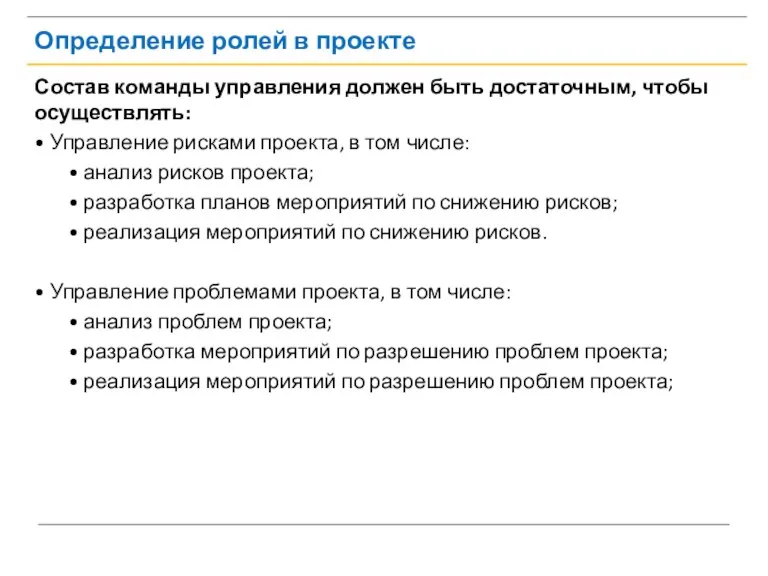 Определение ролей в проекте

Состав команды управления должен быть достаточным, чтобы осуществлять:

• Управление рисками проекта, в том числе:
• анализ рисков проекта;
• разработка планов мероприятий по снижению рисков;
• реализация мероприятий по снижению рисков.

• Управление проблемами проекта, в том числе:
• анализ проблем проекта;
• разработка мероприятий по разрешению проблем проекта;
• реализация мероприятий по разрешению проблем проекта;